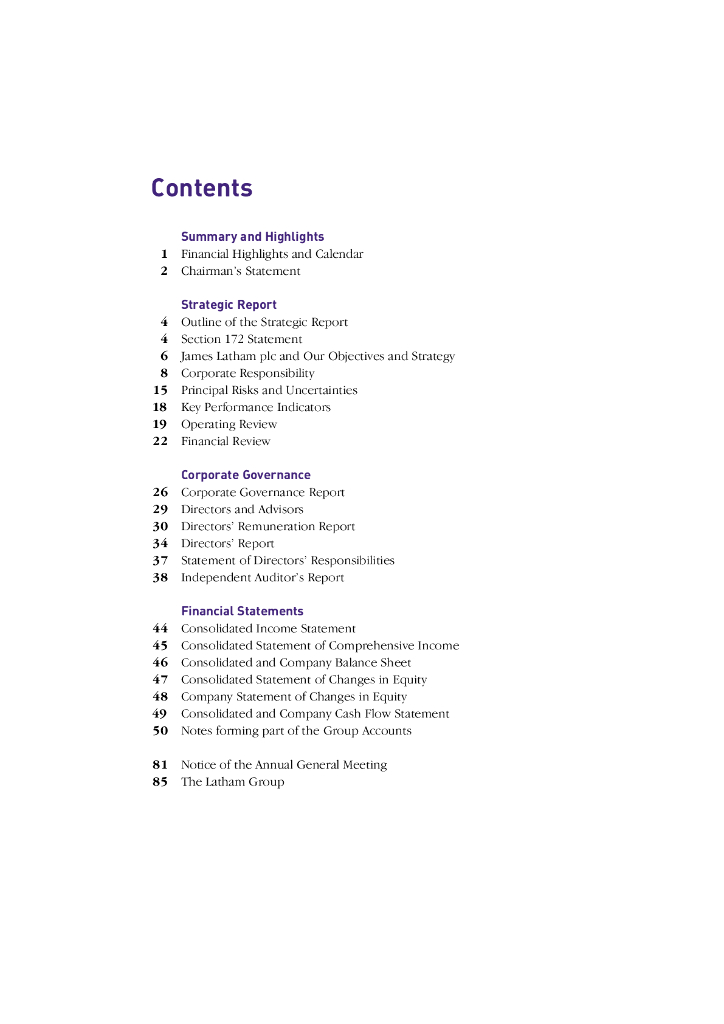 Contents

Summary and Highlights
1 Financial Highlights and Calendar
2 Chairman's Statement

Strategic Report
4 Outline of the Strategic Report
4 Section 172 Statement
6 James Latham plc and Our Objectives and Strategy
8 Corporate Responsibility
15 Principal Risks and Uncertainties
18 Key Performance Indicators
19 Operating Review
22 Financial Review

Corporate Governance
26 Corporate Governance Report
29 Directors and Advisors
30 Directors' Remuneration Report
34 Directors' Report
37 Statement of Directors' Responsibilities
38 Independent Auditor's Report

Financial Statements
44 Consolidated Income Statement
45 Consolidated Statement of Comprehensive Income
46 Consolidated and Company Balance Sheet
47 Consolidated Statement of Changes in Equity
48 Company Statement of Changes in Equity
49 Consolidated and Company Cash Flow Statement
50 Notes forming part of the Group Accounts

81 Notice of the Annual General Meeting
85 The Latham Group